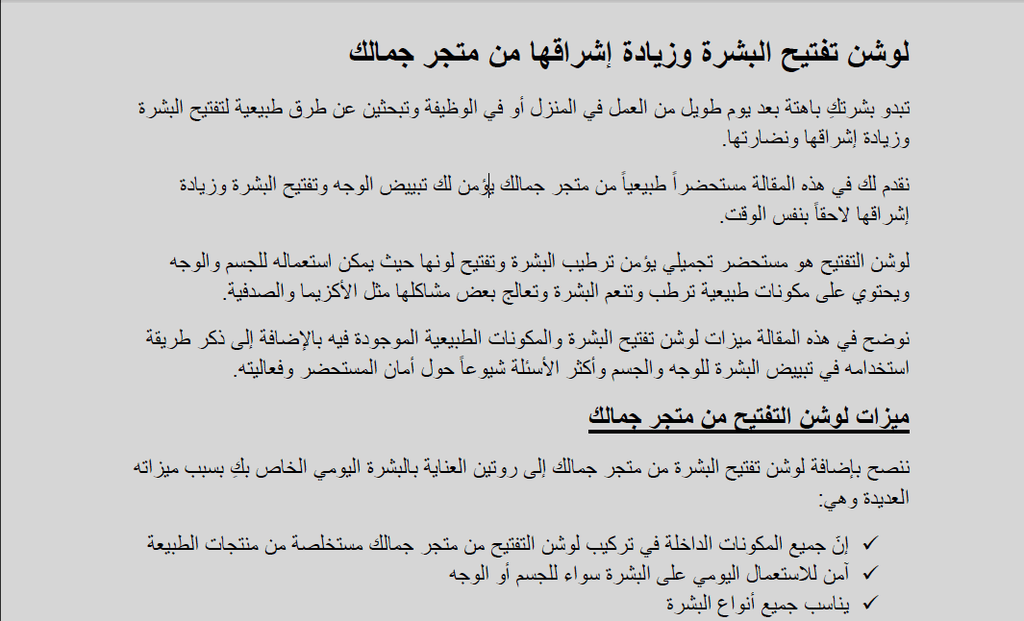 لوشن تفتيح البشرة وزيادة إشراقها من متجر جمالك

تبدو بشرتكِ باهتة بعد يوم طويل من العمل في المنزل أو في الوظيفة وتبحثين عن طرق طبيعية لتفتيح البشرة وزيادة إشراقها ونضارتها.

نقدم لك في هذه المقالة مستحضراً طبيعياً من متجر جمالك يؤمن لك تبييض الوجه وتفتيح البشرة وزيادة إشراقها لاحقاً بنفس الوقت.

لوشن التفتيح هو مستحضر تجميلي يؤمن ترطيب البشرة وتفتيح لونها حيث يمكن استعماله للجسم والوجه ويحتوي على مكونات طبيعية ترطب وتنعم البشرة وتعالج بعض مشاكلها مثل الأكزيما والصدفية.

نوضح في هذه المقالة ميزات لوشن تفتيح البشرة والمكونات الطبيعية الموجودة فيه بالإضافة إلى ذكر طريقة استخدامه في تبييض البشرة للوجه والجسم وأكثر الأسئلة شيوعاً حول أمان المستحضر وفعاليته.

ميزات لوشن التفتيح من متجر جمالك

ننصح بإضافة لوشن تفتيح البشرة من متجر جمالك إلى روتين العناية بالبشرة اليومي الخاص بكِ بسبب ميزاته العديدة وهي:

✓ إنّ جميع المكونات الداخلة في تركيب لوشن التفتيح من متجر جمالك مستخلصة من منتجات الطبيعة
✓ آمن للاستعمال اليومي على البشرة سواء للجسم أو الوجه
✓ يناسب جميع أنواع البشرة